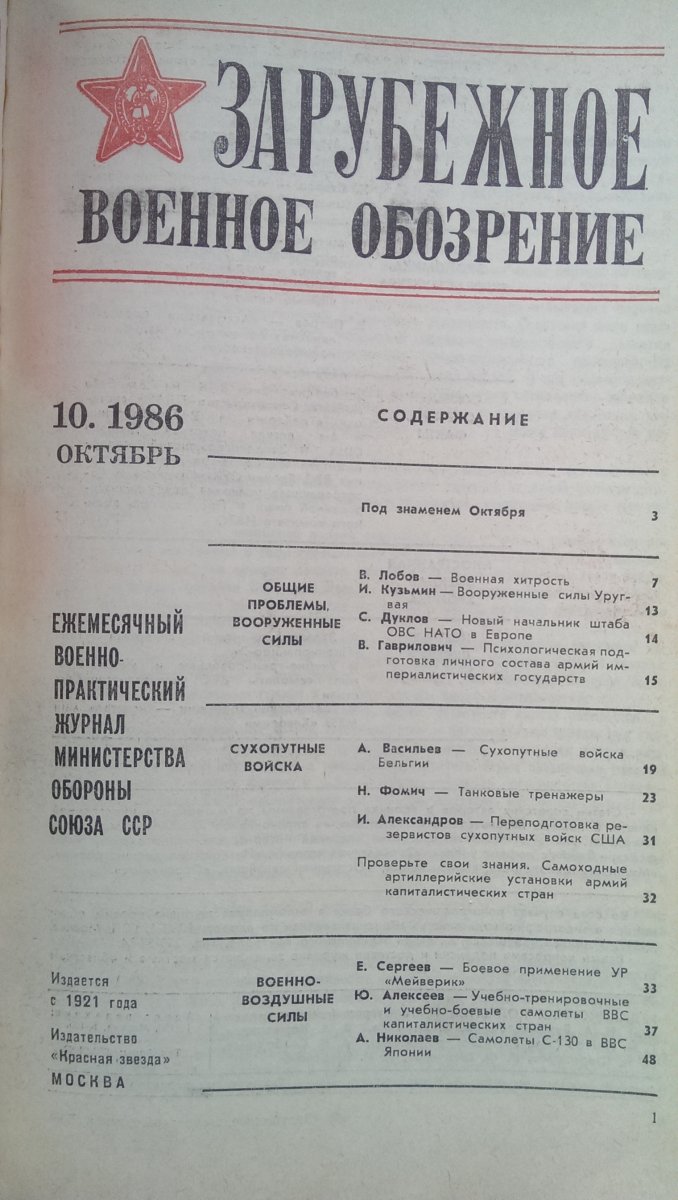 ЗАРУБЕЖНОЕ
ВОЕННОЕ ОБОЗРЕНИЕ

10. 1986
ОКТЯБРЬ

ЕЖЕМЕСЯЧНЫЙ ВОЕННО-ПРАКТИЧЕСКИЙ ЖУРНАЛ МИНИСТЕРСТВА ОБОРОНЫ СОЮЗА ССР

Издается с 1921 года

Издательство «Красная звезда» МОСКВА

СОДЕРЖАНИЕ

Под знаменем Октября 3

ОБЩИЕ ПРОБЛЕМЫ, ВООРУЖЕННЫЕ СИЛЫ

В. Лобов — Военная хитрость 7
И. Кузьмин — Вооруженные силы Уругвая 13
С. Дуклов — Новый начальник штаба ОВС НАТО в Европе 14
В. Гаврилович — Психологическая подготовка личного состава армий империалистических государств 15

СУХОПУТНЫЕ ВОЙСКА

А. Васильев — Сухопутные войска Бельгии 19
Н. Фомич — Танковые тренажеры 23
И. Александров — Переподготовка резервистов сухопутных войск США 31
Проверьте свои знания. Самоходные артиллерийские установки армий капиталистических стран 32

ВОЕННО-ВОЗДУШНЫЕ СИЛЫ

Е. Сергеев — Боевое применение УР «Мейверик» 33
Ю. Алексеев — Учебно-тренировочные и учебно-боевые самолеты ВВС капиталистических стран 37
А. Николаев — Самолеты С-130 в ВВС Японии 48

1